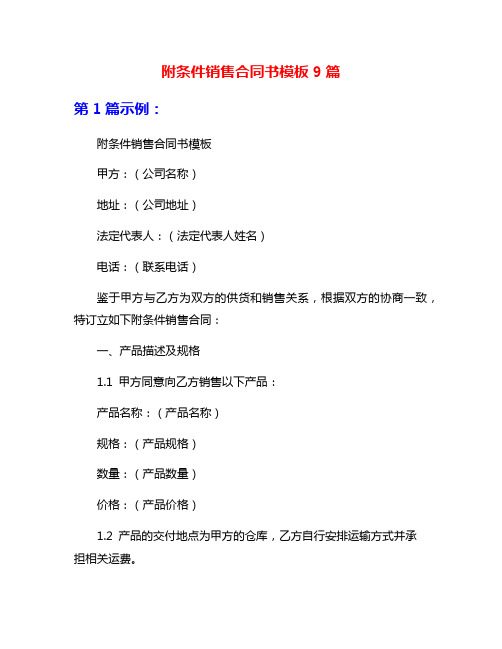 附条件销售合同书模板 9 篇

第 1 篇示例：

附条件销售合同书模板

甲方：（公司名称）

地址：（公司地址）

法定代表人：（法定代表人姓名）

电话：（联系电话）

鉴于甲方与乙方为双方的供货和销售关系，根据双方的协商一致，特订立如下附条件销售合同：

一、产品描述及规格

1.1 甲方同意向乙方销售以下产品：

产品名称：（产品名称）

规格：（产品规格）

数量：（产品数量）

价格：（产品价格）

1.2 产品的交付地点为甲方的仓库，乙方自行安排运输方式并承担相关运费。